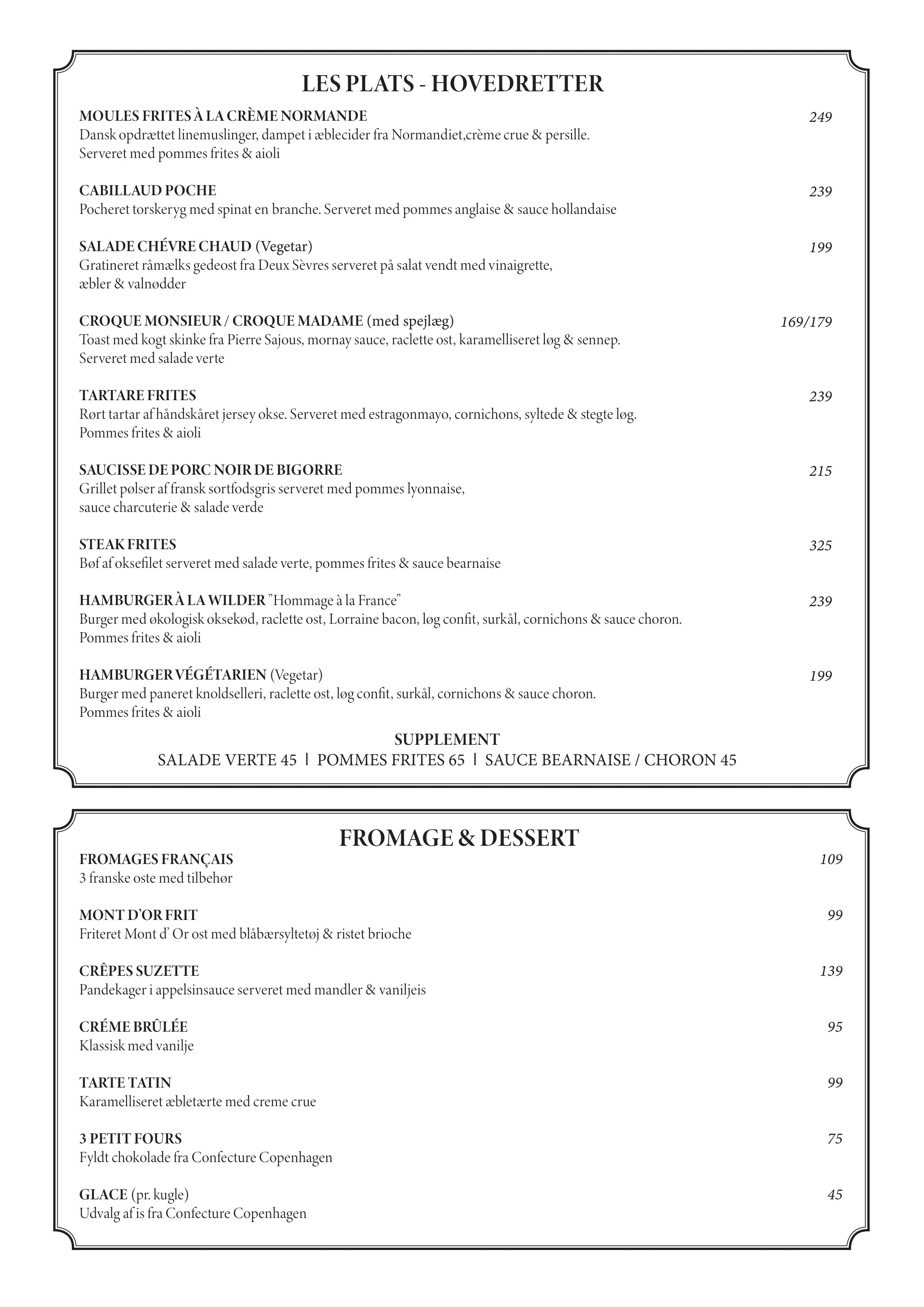 LES PLATS - HOVEDRETTER

MOULES FRITES À LA CRÈME NORMANDE 249
Dansk opdrættet linemuslinger, dampet i æblecider fra Normandiet,crème crue & persille.
Serveret med pommes frites & aioli

CABILLAUD POCHE 239
Pocheret torskeryg med spinat en branche. Serveret med pommes anglaise & sauce hollandaise

SALADE CHÉVRE CHAUD (Vegetar) 199
Gratineret råmælks gedeost fra Deux Sèvres serveret på salat vendt med vinaigrette,
æbler & valnødder

CROQUE MONSIEUR / CROQUE MADAME (med spejlæg) 169/179
Toast med kogt skinke fra Pierre Sajous, mornay sauce, raclette ost, karamelliseret løg & sennep.
Serveret med salade verte

TARTARE FRITES 239
Rørt tartar af håndskåret jersey okse. Serveret med estragonmayo, cornichons, syltede & stegte løg.
Pommes frites & aioli

SAUCISSE DE PORC NOIR DE BIGORRE 215
Grillet pølser af fransk sortfodsgris serveret med pommes lyonnaise,
sauce charcuterie & salade verde

STEAK FRITES 325
Bøf af oksefilet serveret med salade verte, pommes frites & sauce bearnaise

HAMBURGER À LA WILDER "Hommage à la France" 239
Burger med økologisk oksekød, raclette ost, Lorraine bacon, løg confit, surkål, cornichons & sauce choron.
Pommes frites & aioli

HAMBURGER VÉGÉTARIEN (Vegetar) 199
Burger med paneret knoldselleri, raclette ost, løg confit, surkål, cornichons & sauce choron.
Pommes frites & aioli

SUPPLEMENT
SALADE VERTE 45 | POMMES FRITES 65 | SAUCE BEARNAISE / CHORON 45

FROMAGE & DESSERT

FROMAGES FRANÇAIS 109
3 franske oste med tilbehør

MONT D'OR FRIT 99
Friteret Mont d' Or ost med blåbærsyltetøj & ristet brioche

CRÊPES SUZETTE 139
Pandekager i appelsinsauce serveret med mandler & vaniljeis

CRÉME BRÛLÉE 95
Klassisk med vanilje

TARTE TATIN 99
Karamelliseret æbletærte med creme crue

3 PETIT FOURS 75
Fyldt chokolade fra Confecture Copenhagen

GLACE (pr. kugle) 45
Udvalg af is fra Confecture Copenhagen